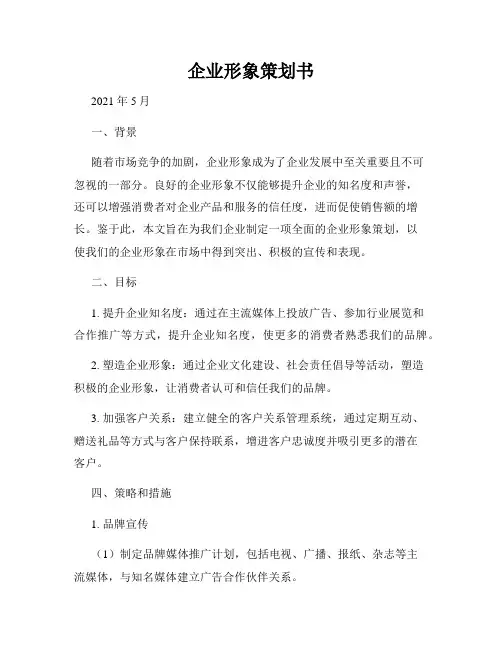 企业形象策划书

2021 年 5 月

一、背景

随着市场竞争的加剧，企业形象成为了企业发展中至关重要且不可忽视的一部分。良好的企业形象不仅能够提升企业的知名度和声誉，还可以增强消费者对企业产品和服务的信任度，进而促使销售额的增长。鉴于此，本文旨在为我们企业制定一项全面的企业形象策划，以使我们的企业形象在市场中得到突出、积极的宣传和表现。

二、目标

1. 提升企业知名度：通过在主流媒体上投放广告、参加行业展览和合作推广等方式，提升企业知名度，使更多的消费者熟悉我们的品牌。

2. 塑造企业形象：通过企业文化建设、社会责任倡导等活动，塑造积极的企业形象，让消费者认可和信任我们的品牌。

3. 加强客户关系：建立健全的客户关系管理系统，通过定期互动、赠送礼品等方式与客户保持联系，增进客户忠诚度并吸引更多的潜在客户。

四、策略和措施

1. 品牌宣传

（1）制定品牌媒体推广计划，包括电视、广播、报纸、杂志等主流媒体，与知名媒体建立广告合作伙伴关系。